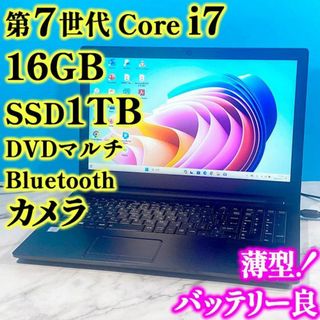 第7世代 Core i7
16GB
SSD1TB
DVDマルチ
Bluetooth
カメラ

薄型！
バッテリー良